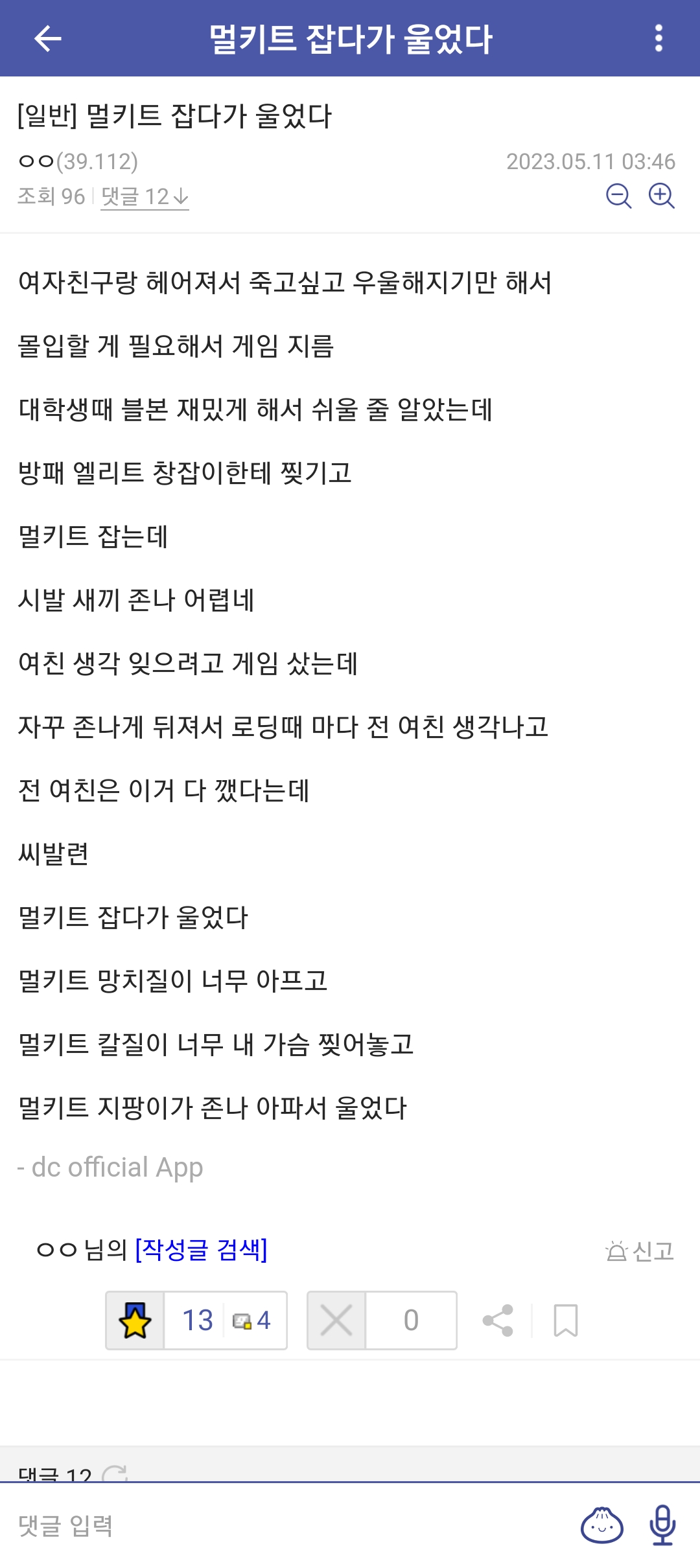 멀키트 잡다가 울었다

[일반] 멀키트 잡다가 울었다

ㅇㅇ(39.112) 2023.05.11 03:46

조회 96 | 댓글 12

여자친구랑 헤어져서 죽고싶고 우울해지기만 해서

몰입할 게 필요해서 게임 지름

대학생때 블본 재밌게 해서 쉬울 줄 알았는데

방패 엘리트 창잡이한테 찢기고

멀키트 잡는데

시발 새끼 존나 어렵네

여친 생각 잊으려고 게임 샀는데

자꾸 존나게 뒤져서 로딩때 마다 전 여친 생각나고

전 여친은 이거 다 깼다는데

씨발련

멀키트 잡다가 울었다

멀키트 망치질이 너무 아프고

멀키트 칼질이 너무 내 가슴 찢어놓고

멀키트 지팡이가 존나 아파서 울었다

- dc official App

ㅇㅇ 님의 [작성글 검색] 신고

13 4 0

댓글 12

댓글 입력